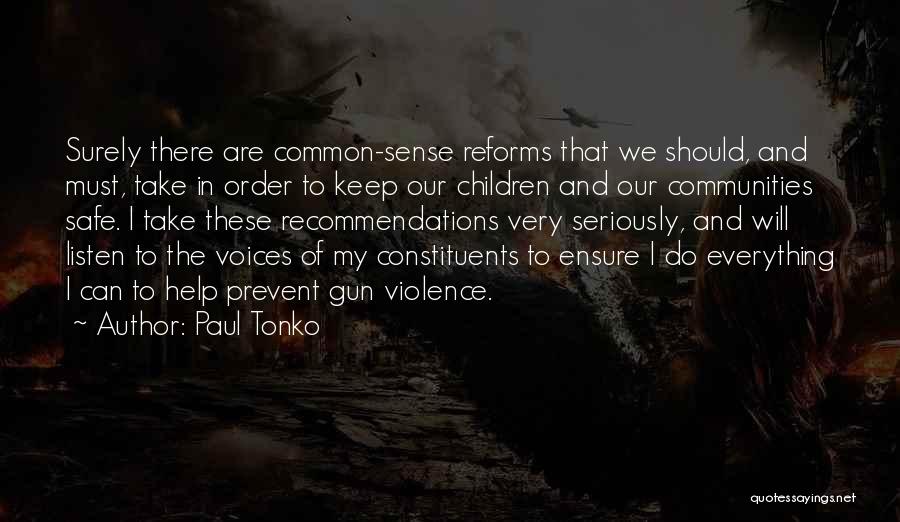 Surely there are common-sense reforms that we should, and must, take in order to keep our children and our communities safe. I take these recommendations very seriously, and will listen to the voices of my constituents to ensure I do everything I can to help prevent gun violence.
~ Author: Paul Tonko

quotessayings.net